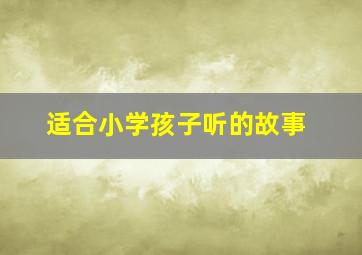 适合小学孩子听的故事